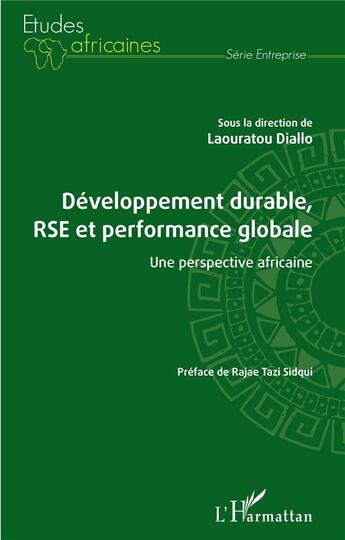 Etudes africaines

Série Entreprise

Sous la direction de
Laouratou Diallo

Développement durable, RSE et performance globale

Une perspective africaine

Préface de Rajae Tazi Sidqui

L'Harmattan